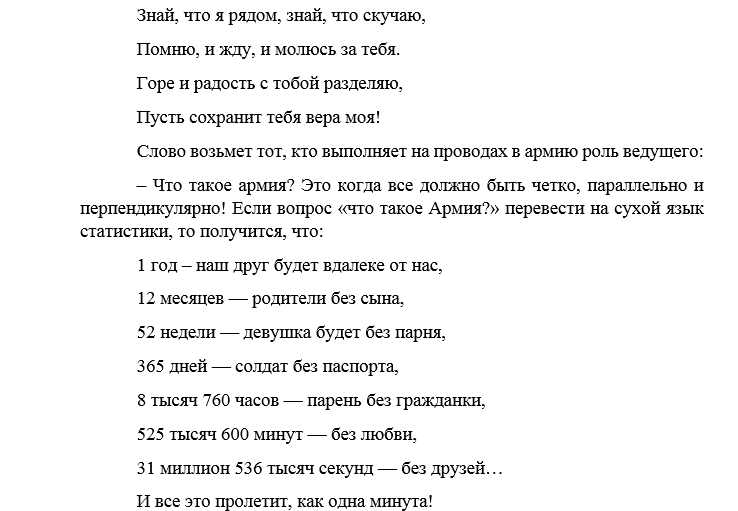 Знай, что я рядом, знай, что скучаю,

Помню, и жду, и молюсь за тебя.

Горе и радость с тобой разделяю,

Пусть сохранит тебя вера моя!

Слово возьмет тот, кто выполняет на проводах в армию роль ведущего:

– Что такое армия? Это когда все должно быть четко, параллельно и перпендикулярно! Если вопрос «что такое Армия?» перевести на сухой язык статистики, то получится, что:

1 год – наш друг будет вдалеке от нас,

12 месяцев — родители без сына,

52 недели — девушка будет без парня,

365 дней — солдат без паспорта,

8 тысяч 760 часов — парень без гражданки,

525 тысяч 600 минут — без любви,

31 миллион 536 тысяч секунд — без друзей…

И все это пролетит, как одна минута!